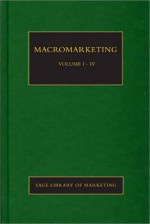 MACROMARKETING

VOLUME I - IV

SAGE LIBRARY OF MARKETING